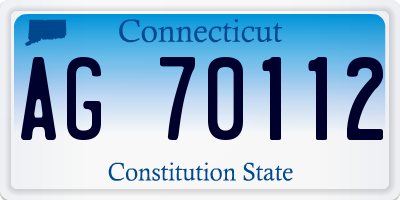 Connecticut

AG 70112

Constitution State